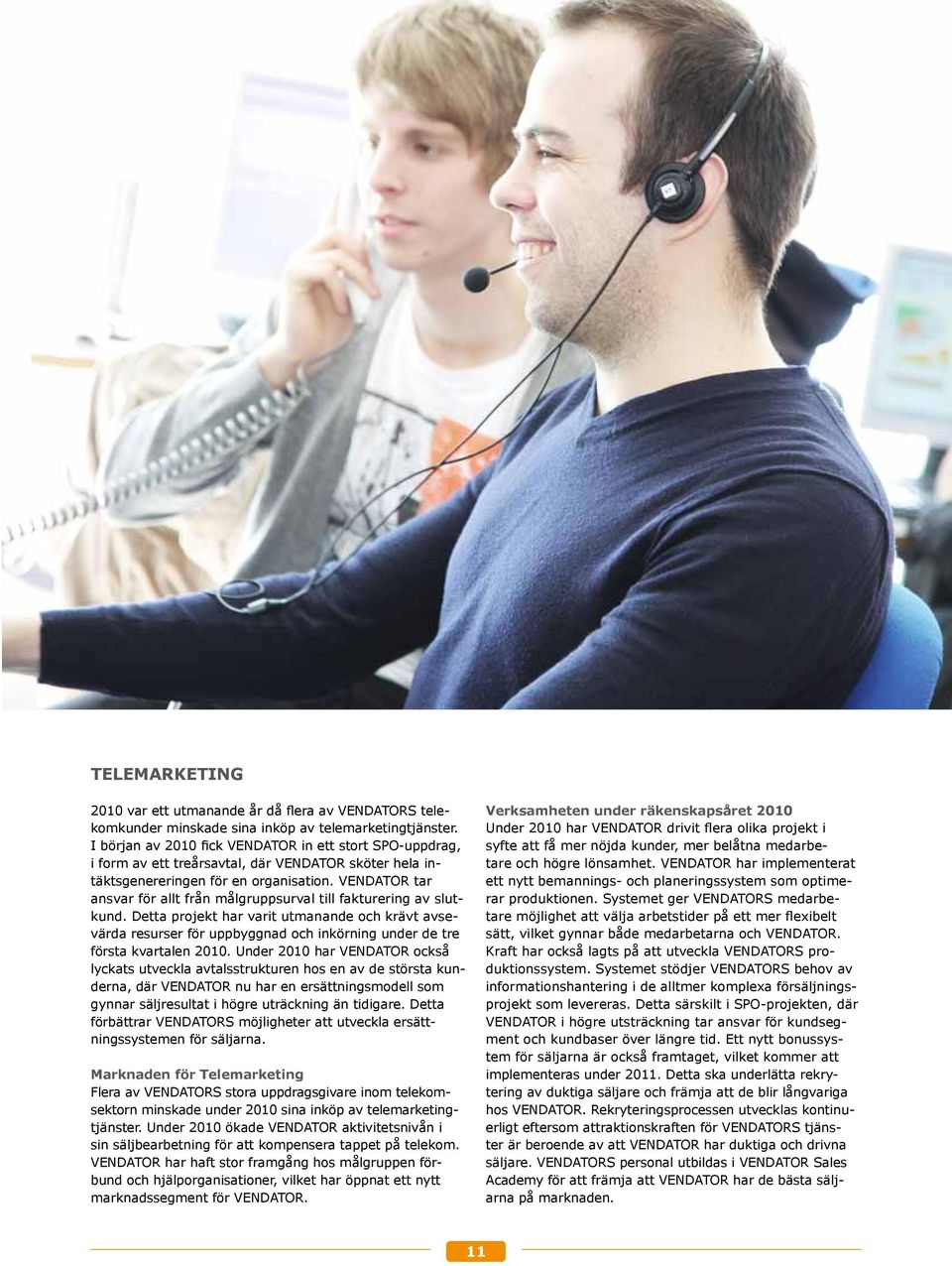 TELEMARKETING

2010 var ett utmanande år då flera av VENDATORS telekomkunder minskade sina inköp av telemarketingtjänster. I början av 2010 fick VENDATOR in ett stort SPO-uppdrag, i form av ett treårsavtal, där VENDATOR sköter hela intäktsgenereringen för en organisation. VENDATOR tar ansvar för allt från målgruppsurval till fakturering av slutkund. Detta projekt har varit utmanande och krävt avsevärda resurser för uppbyggnad och inkörning under de tre första kvartalen 2010. Under 2010 har VENDATOR också lyckats utveckla avtalsstrukturen hos en av de största kunderna, där VENDATOR nu har en ersättningsmodell som gynnar säljresultat i högre uträckning än tidigare. Detta förbättrar VENDATORS möjligheter att utveckla ersättningssystemen för säljarna.

Marknaden för Telemarketing
Flera av VENDATORS stora uppdragsgivare inom telekomsektorn minskade under 2010 sina inköp av telemarketingtjänster. Under 2010 ökade VENDATOR aktivitetsnivån i sin säljbearbetning för att kompensera tappet på telekom. VENDATOR har haft stor framgång hos målgruppen förbund och hjälporganisationer, vilket har öppnat ett nytt marknadssegment för VENDATOR.

Verksamheten under räkenskapsåret 2010
Under 2010 har VENDATOR drivit flera olika projekt i syfte att få mer nöjda kunder, mer belåtna medarbetare och högre lönsamhet. VENDATOR har implementerat ett nytt bemannings- och planeringssystem som optimerar produktionen. Systemet ger VENDATORS medarbetare möjlighet att välja arbetstider på ett mer flexibelt sätt, vilket gynnar både medarbetarna och VENDATOR. Kraft har också lagts på att utveckla VENDATORS produktionssystem. Systemet stödjer VENDATORS behov av informationshantering i de alltmer komplexa försäljningsprojekt som levereras. Detta särskilt i SPO-projekten, där VENDATOR i högre utsträckning tar ansvar för kundsegment och kundbaser över längre tid. Ett nytt bonussystem för säljarna är också framtaget, vilket kommer att implementeras under 2011. Detta ska underlätta rekrytering av duktiga säljare och främja att de blir långvariga hos VENDATOR. Rekryteringsprocessen utvecklas kontinuerligt eftersom attraktionskraften för VENDATORS tjänster är beroende av att VENDATOR har duktiga och drivna säljare. VENDATORS personal utbildas i VENDATOR Sales Academy för att främja att VENDATOR har de bästa säljarna på marknaden.

11